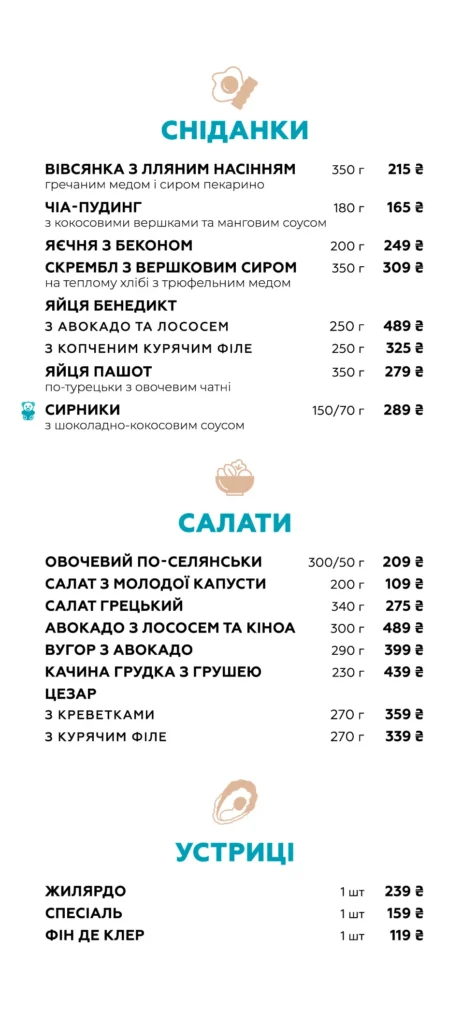 СНІДАНКИ

ВІВСЯНКА З ЛЛЯНИМ НАСІННЯМ 350 г 215 ₴
гречаним медом і сиром пекарино

ЧІА-ПУДИНГ 180 г 165 ₴
з кокосовими вершками та манговим соусом

ЯЄЧНЯ З БЕКОНОМ 200 г 249 ₴

СКРЕМБЛ З ВЕРШКОВИМ СИРОМ 350 г 309 ₴
на теплому хлібі з трюфельним медом

ЯЙЦЯ БЕНЕДИКТ

З АВОКАДО ТА ЛОСОСЕМ 250 г 489 ₴

З КОПЧЕНИМ КУРЯЧИМ ФІЛЕ 250 г 325 ₴

ЯЙЦЯ ПАШОТ 350 г 279 ₴
по-турецьки з овочевим чатні

СИРНИКИ 150/70 г 289 ₴
з шоколадно-кокосовим соусом

САЛАТИ

ОВОЧЕВИЙ ПО-СЕЛЯНСЬКИ 300/50 г 209 ₴

САЛАТ З МОЛОДОЇ КАПУСТИ 200 г 109 ₴

САЛАТ ГРЕЦЬКИЙ 340 г 275 ₴

АВОКАДО З ЛОСОСЕМ ТА КІНОА 300 г 489 ₴

ВУГОР З АВОКАДО 290 г 399 ₴

КАЧИНА ГРУДКА З ГРУШЕЮ 230 г 439 ₴

ЦЕЗАР

З КРЕВЕТКАМИ 270 г 359 ₴

З КУРЯЧИМ ФІЛЕ 270 г 339 ₴

УСТРИЦІ

ЖИЛЯРДО 1 шт 239 ₴

СПЕСІАЛЬ 1 шт 159 ₴

ФІН ДЕ КЛЕР 1 шт 119 ₴